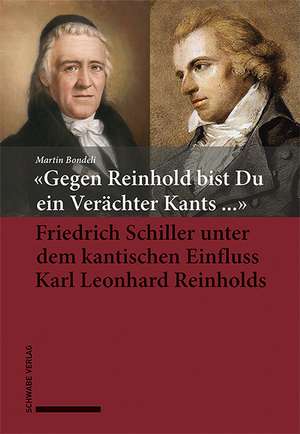 Martin Bondeli

«Gegen Reinhold bist Du ein Verächter Kants ...»

Friedrich Schiller unter dem kantischen Einfluss Karl Leonhard Reinholds

SCHWABE VERLAG